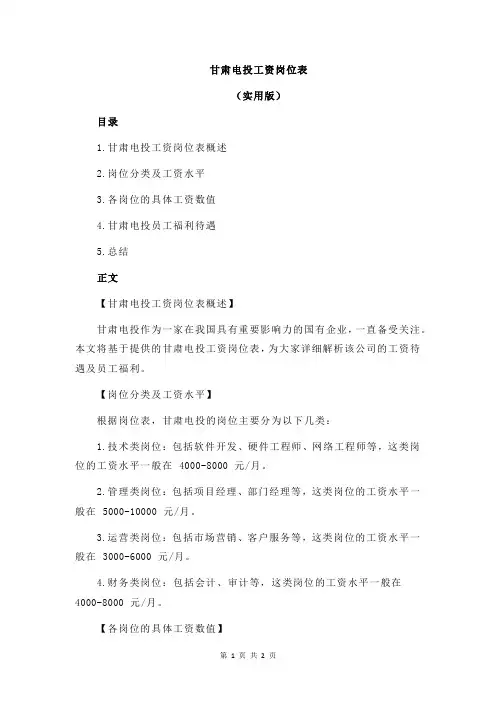 甘肃电投工资岗位表

（实用版）

目录

1.甘肃电投工资岗位表概述

2.岗位分类及工资水平

3.各岗位的具体工资数值

4.甘肃电投员工福利待遇

5.总结

正文

【甘肃电投工资岗位表概述】

甘肃电投作为一家在我国具有重要影响力的国有企业，一直备受关注。本文将基于提供的甘肃电投工资岗位表，为大家详细解析该公司的工资待遇及员工福利。

【岗位分类及工资水平】

根据岗位表，甘肃电投的岗位主要分为以下几类：

1.技术类岗位：包括软件开发、硬件工程师、网络工程师等，这类岗位的工资水平一般在 4000-8000 元/月。

2.管理类岗位：包括项目经理、部门经理等，这类岗位的工资水平一般在 5000-10000 元/月。

3.运营类岗位：包括市场营销、客户服务等，这类岗位的工资水平一般在 3000-6000 元/月。

4.财务类岗位：包括会计、审计等，这类岗位的工资水平一般在 4000-8000 元/月。

【各岗位的具体工资数值】

第 1 页 共 2 页